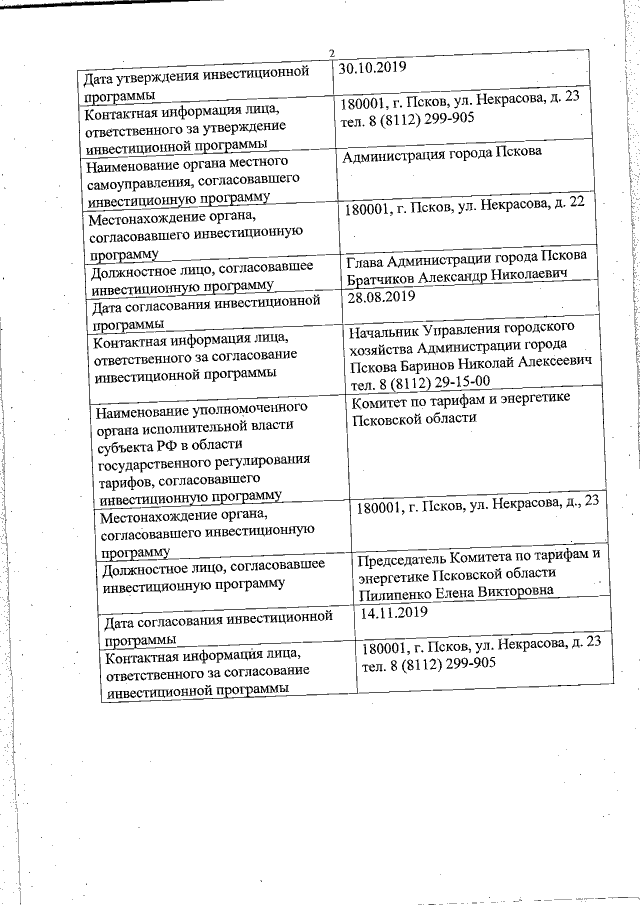 2

| | |
|---|---|
| Дата утверждения инвестиционной программы | 30.10.2019 |
| Контактная информация лица, ответственного за утверждение инвестиционной программы | 180001, г. Псков, ул. Некрасова, д. 23 тел. 8 (8112) 299-905 |
| Наименование органа местного самоуправления, согласовавшего инвестиционную программу | Администрация города Пскова |
| Местонахождение органа, согласовавшего инвестиционную программу | 180001, г. Псков, ул. Некрасова, д. 22 |
| Должностное лицо, согласовавшее инвестиционную программу | Глава Администрации города Пскова Братчиков Александр Николаевич |
| Дата согласования инвестиционной программы | 28.08.2019 |
| Контактная информация лица, ответственного за согласование инвестиционной программы | Начальник Управления городского хозяйства Администрации города Пскова Баринов Николай Алексеевич тел. 8 (8112) 29-15-00 |
| Наименование уполномоченного органа исполнительной власти субъекта РФ в области государственного регулирования тарифов, согласовавшего инвестиционную программу | Комитет по тарифам и энергетике Псковской области |
| Местонахождение органа, согласовавшего инвестиционную программу | 180001, г. Псков, ул. Некрасова, д., 23 |
| Должностное лицо, согласовавшее инвестиционную программу | Председатель Комитета по тарифам и энергетике Псковской области Пилипенко Елена Викторовна |
| Дата согласования инвестиционной программы | 14.11.2019 |
| Контактная информация лица, ответственного за согласование инвестиционной программы | 180001, г. Псков, ул. Некрасова, д. 23 тел. 8 (8112) 299-905 |